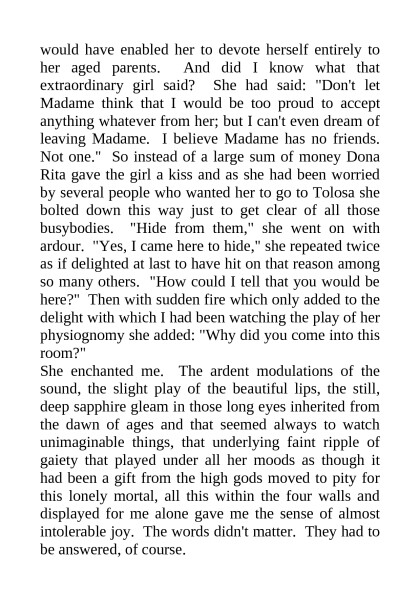 would have enabled her to devote herself entirely to her aged parents. And did I know what that extraordinary girl said? She had said: "Don't let Madame think that I would be too proud to accept anything whatever from her; but I can't even dream of leaving Madame. I believe Madame has no friends. Not one." So instead of a large sum of money Dona Rita gave the girl a kiss and as she had been worried by several people who wanted her to go to Tolosa she bolted down this way just to get clear of all those busybodies. "Hide from them," she went on with ardour. "Yes, I came here to hide," she repeated twice as if delighted at last to have hit on that reason among so many others. "How could I tell that you would be here?" Then with sudden fire which only added to the delight with which I had been watching the play of her physiognomy she added: "Why did you come into this room?"

She enchanted me. The ardent modulations of the sound, the slight play of the beautiful lips, the still, deep sapphire gleam in those long eyes inherited from the dawn of ages and that seemed always to watch unimaginable things, that underlying faint ripple of gaiety that played under all her moods as though it had been a gift from the high gods moved to pity for this lonely mortal, all this within the four walls and displayed for me alone gave me the sense of almost intolerable joy. The words didn't matter. They had to be answered, of course.